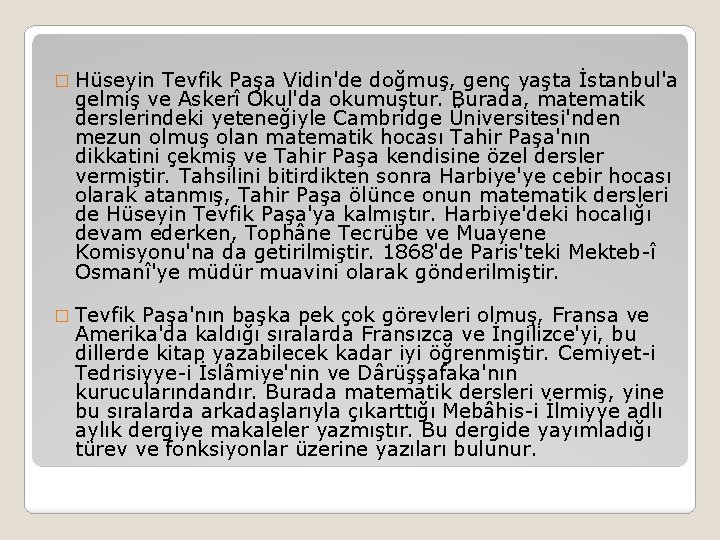 ☐ Hüseyin Tevfik Paşa Vidin'de doğmuş, genç yaşta İstanbul'a gelmiş ve Askerî Okul'da okumuştur. Burada, matematik derslerindeki yeteneğiyle Cambridge Üniversitesi'nden mezun olmuş olan matematik hocası Tahir Paşa'nın dikkatini çekmiş ve Tahir Paşa kendisine özel dersler vermiştir. Tahsilini bitirdikten sonra Harbiye'ye cebir hocası olarak atanmış, Tahir Paşa ölünce onun matematik dersleri de Hüseyin Tevfik Paşa'ya kalmıştır. Harbiye'deki hocalığı devam ederken, Tophâne Tecrübe ve Muayene Komisyonu'na da getirilmiştir. 1868'de Paris'teki Mekteb-î Osmanî'ye müdür muavini olarak gönderilmiştir.

☐ Tevfik Paşa'nın başka pek çok görevleri olmuş, Fransa ve Amerika'da kaldığı sıralarda Fransızca ve İngilizce'yi, bu dillerde kitap yazabilecek kadar iyi öğrenmiştir. Cemiyet-i Tedrisiyye-i İslâmiye'nin ve Dârüşşafaka'nın kurucularındandır. Burada matematik dersleri vermiş, yine bu sıralarda arkadaşlarıyla çıkarttığı Mebâhis-i İlmiyye adlı aylık dergiye makaleler yazmıştır. Bu dergide yayımladığı türev ve fonksiyonlar üzerine yazıları bulunur.